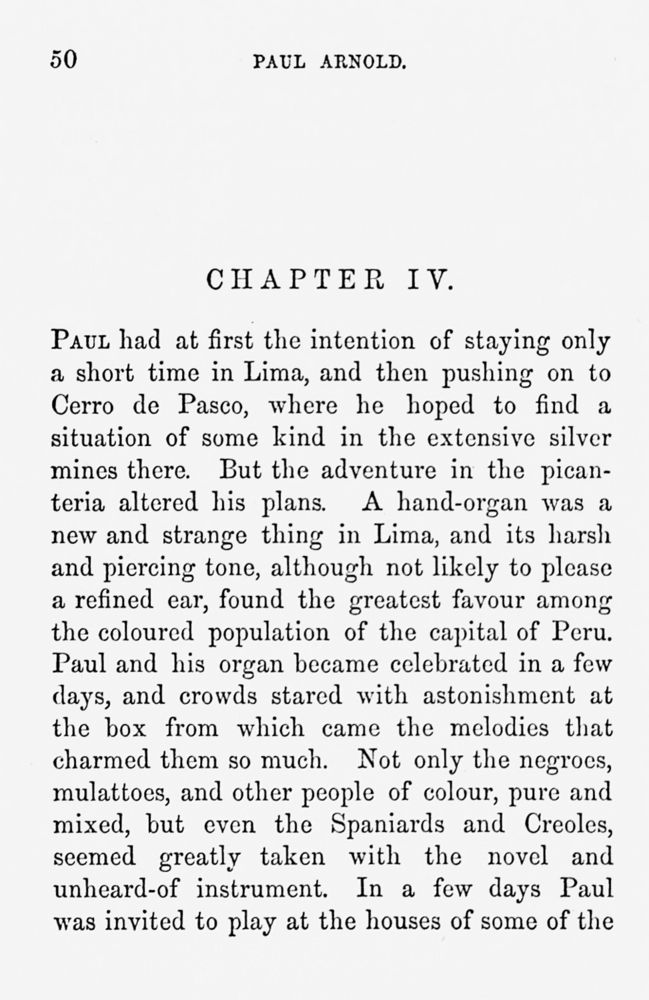 50 PAUL ARNOLD.

CHAPTER IV.

PAUL had at first the intention of staying only a short time in Lima, and then pushing on to Cerro de Pasco, where he hoped to find a situation of some kind in the extensive silver mines there. But the adventure in the picanteria altered his plans. A hand-organ was a new and strange thing in Lima, and its harsh and piercing tone, although not likely to please a refined ear, found the greatest favour among the coloured population of the capital of Peru. Paul and his organ became celebrated in a few days, and crowds stared with astonishment at the box from which came the melodies that charmed them so much. Not only the negroes, mulattoes, and other people of colour, pure and mixed, but even the Spaniards and Creoles, seemed greatly taken with the novel and unheard-of instrument. In a few days Paul was invited to play at the houses of some of the